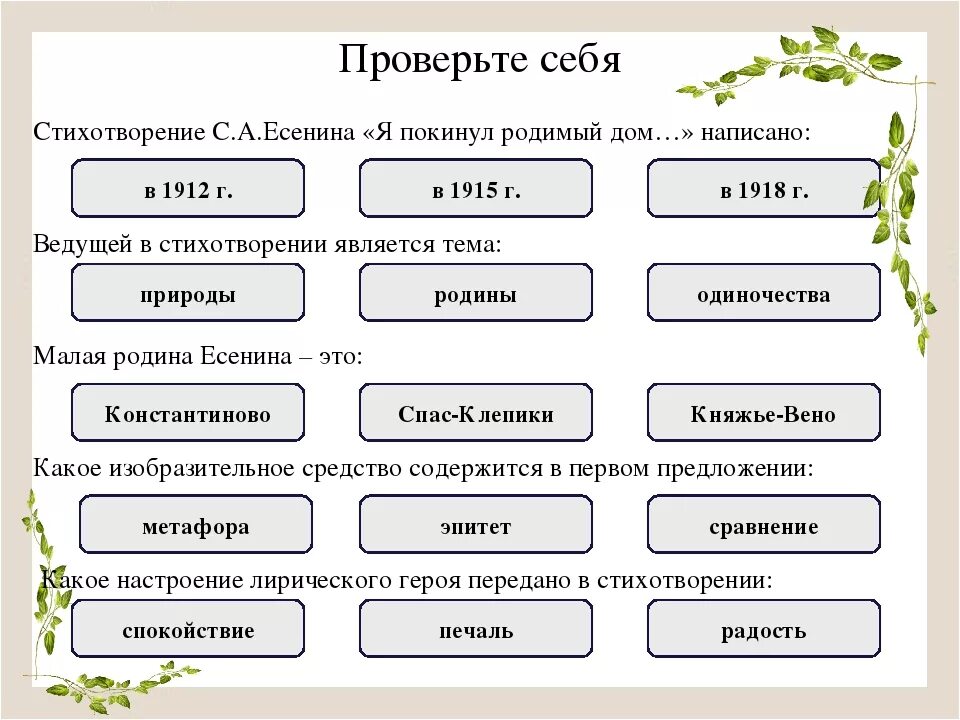 Проверьте себя

Стихотворение С.А.Есенина «Я покинул родимый дом…» написано:

в 1912 г.

в 1915 г.

в 1918 г.

Ведущей в стихотворении является тема:

природы

родины

одиночества

Малая родина Есенина – это:

Константиново

Спас-Клепики

Княжье-Вено

Какое изобразительное средство содержится в первом предложении:

метафора

эпитет

сравнение

Какое настроение лирического героя передано в стихотворении:

спокойствие

печаль

радость